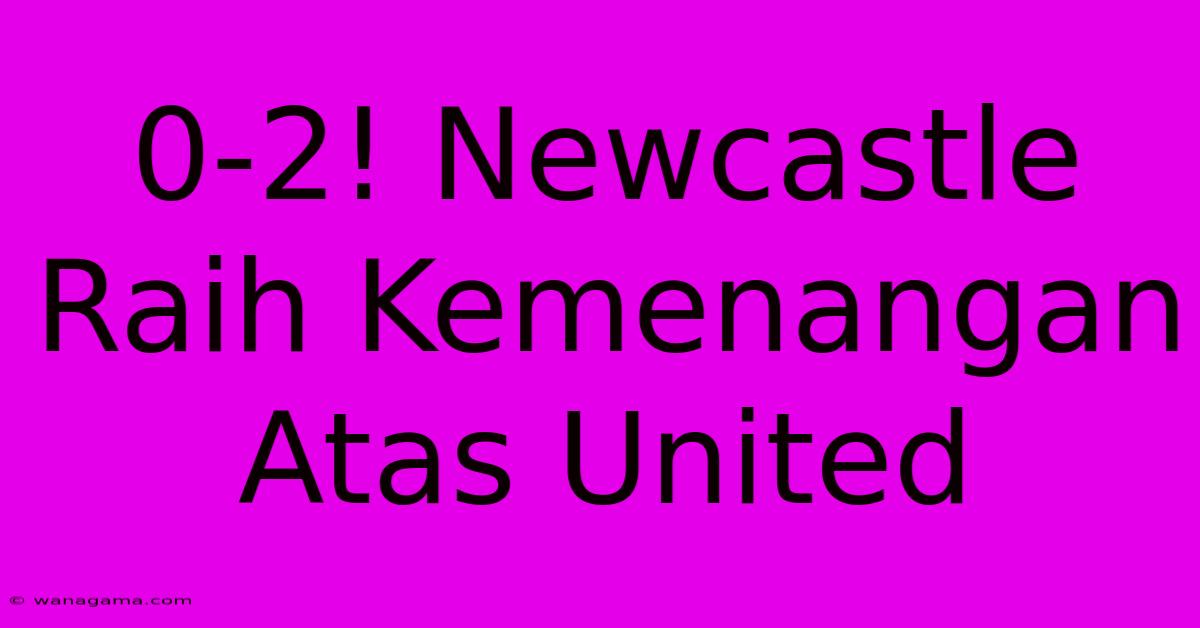 0-2! Newcastle Raih Kemenangan Atas United

© wanagama.com